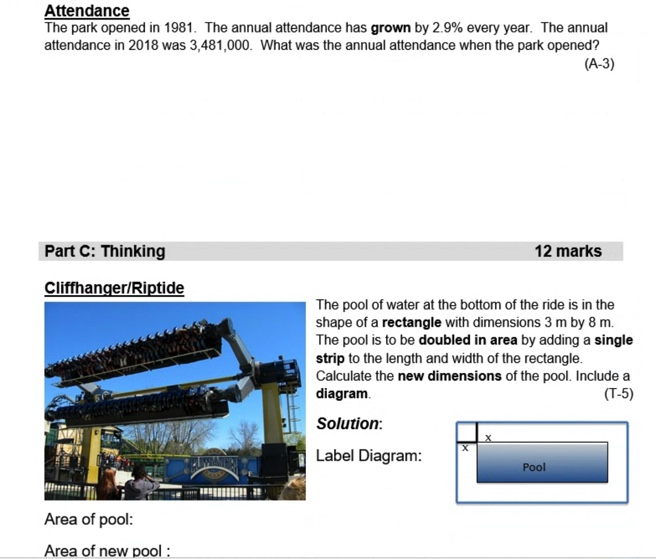 Attendance
The park opened in 1981. The annual attendance has grown by 2.9% every year. The annual attendance in 2018 was 3,481,000. What was the annual attendance when the park opened?
(A-3)

Part C: Thinking 12 marks

Cliffhanger/Riptide

The pool of water at the bottom of the ride is in the shape of a rectangle with dimensions 3 m by 8 m. The pool is to be doubled in area by adding a single strip to the length and width of the rectangle. Calculate the new dimensions of the pool. Include a diagram. (T-5)

Solution:

Label Diagram:

x
x
Pool

Area of pool:

Area of new pool :